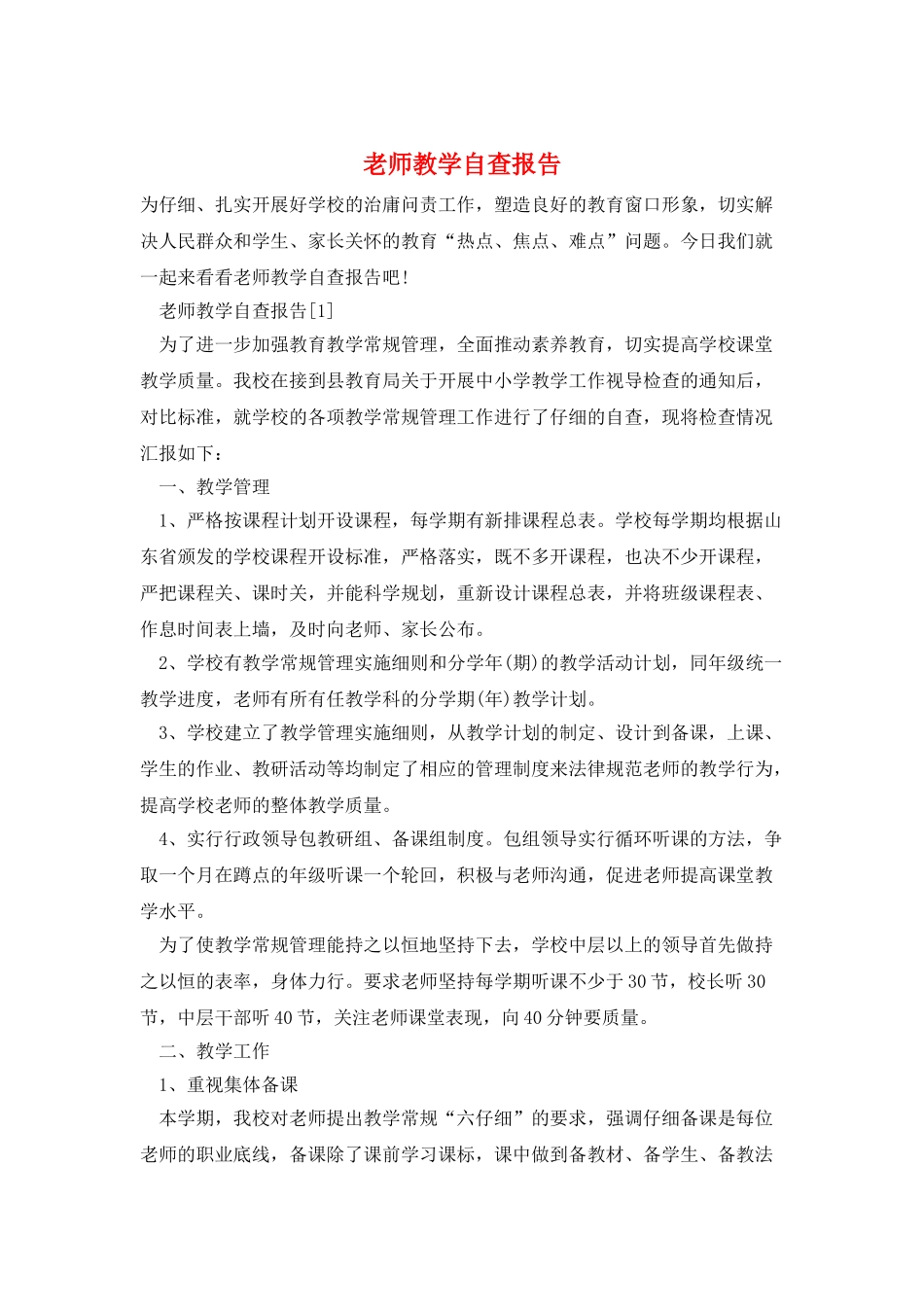 老师教学自查报告

为仔细、扎实开展好学校的治庸问责工作，塑造良好的教育窗口形象，切实解决人民群众和学生、家长关怀的教育“热点、焦点、难点”问题。今日我们就一起来看看老师教学自查报告吧！

老师教学自查报告[1]

为了进一步加强教育教学常规管理，全面推动素养教育，切实提高学校课堂教学质量。我校在接到县教育局关于开展中小学教学工作视导检查的通知后，对比标准，就学校的各项教学常规管理工作进行了仔细的自查，现将检查情况汇报如下：

一、教学管理

1、严格按课程计划开设课程，每学期有新排课程总表。学校每学期均根据山东省颁发的学校课程开设标准，严格落实，既不多开课程，也决不少开课程，严把课程关、课时关，并能科学规划，重新设计课程总表，并将班级课程表、作息时间表上墙，及时向老师、家长公布。

2、学校有教学常规管理实施细则和分学年(期)的教学活动计划，同年级统一教学进度，老师有所有任教学科的分学期(年)教学计划。

3、学校建立了教学管理实施细则，从教学计划的制定、设计到备课，上课、学生的作业、教研活动等均制定了相应的管理制度来法律规范老师的教学行为，提高学校老师的整体教学质量。

4、实行行政领导包教研组、备课组制度。包组领导实行循环听课的方法，争取一个月在蹲点的年级听课一个轮回，积极与老师沟通，促进老师提高课堂教学水平。

为了使教学常规管理能持之以恒地坚持下去，学校中层以上的领导首先做持之以恒的表率，身体力行。要求老师坚持每学期听课不少于30节，校长听30节，中层干部听40节，关注老师课堂表现，向40分钟要质量。

二、教学工作

1、重视集体备课

本学期，我校对老师提出教学常规“六仔细”的要求，强调仔细备课是每位老师的职业底线，备课除了课前学习课标，课中做到备教材、备学生、备教法